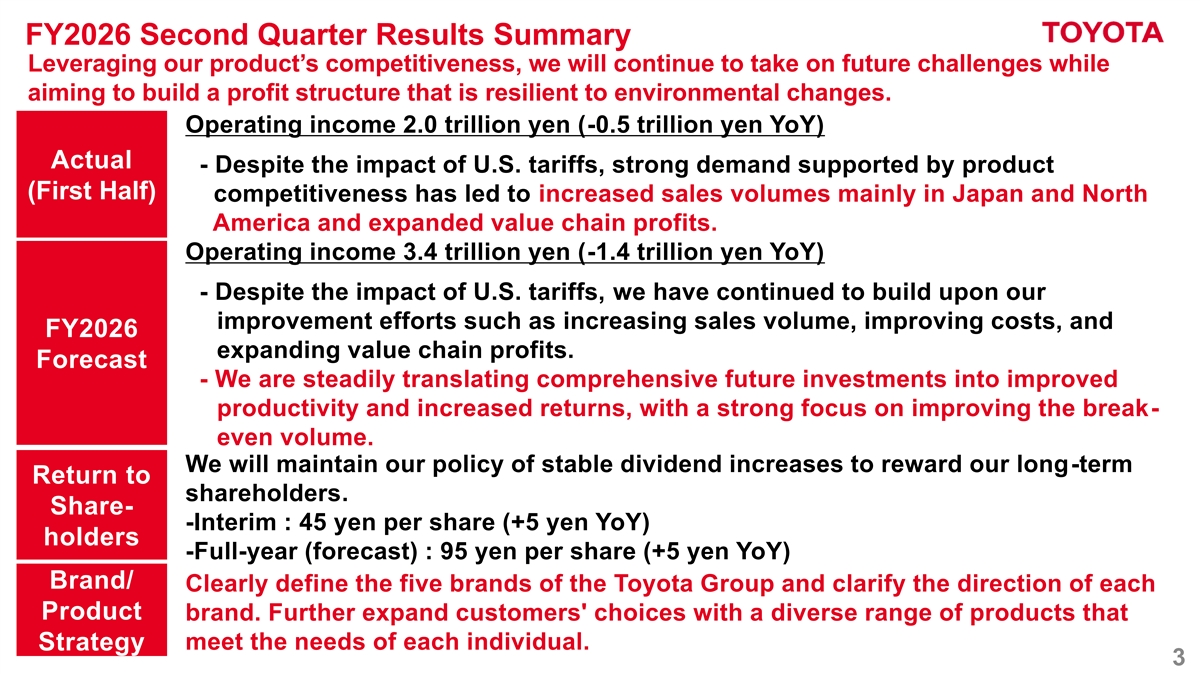 FY2026 Second Quarter Results Summary

TOYOTA

Leveraging our product's competitiveness, we will continue to take on future challenges while aiming to build a profit structure that is resilient to environmental changes.

Actual (First Half)

Operating income 2.0 trillion yen (-0.5 trillion yen YoY)

- Despite the impact of U.S. tariffs, strong demand supported by product competitiveness has led to increased sales volumes mainly in Japan and North America and expanded value chain profits.

FY2026 Forecast

Operating income 3.4 trillion yen (-1.4 trillion yen YoY)

- Despite the impact of U.S. tariffs, we have continued to build upon our improvement efforts such as increasing sales volume, improving costs, and expanding value chain profits.
- We are steadily translating comprehensive future investments into improved productivity and increased returns, with a strong focus on improving the break-even volume.

Return to Share-holders

We will maintain our policy of stable dividend increases to reward our long-term shareholders.
-Interim : 45 yen per share (+5 yen YoY)
-Full-year (forecast) : 95 yen per share (+5 yen YoY)

Brand/ Product Strategy

Clearly define the five brands of the Toyota Group and clarify the direction of each brand. Further expand customers' choices with a diverse range of products that meet the needs of each individual.

3